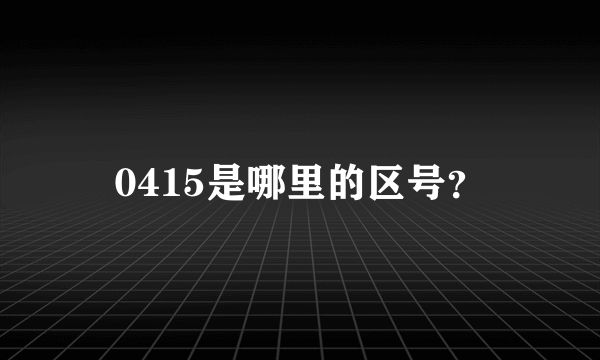 0415是哪里的区号?